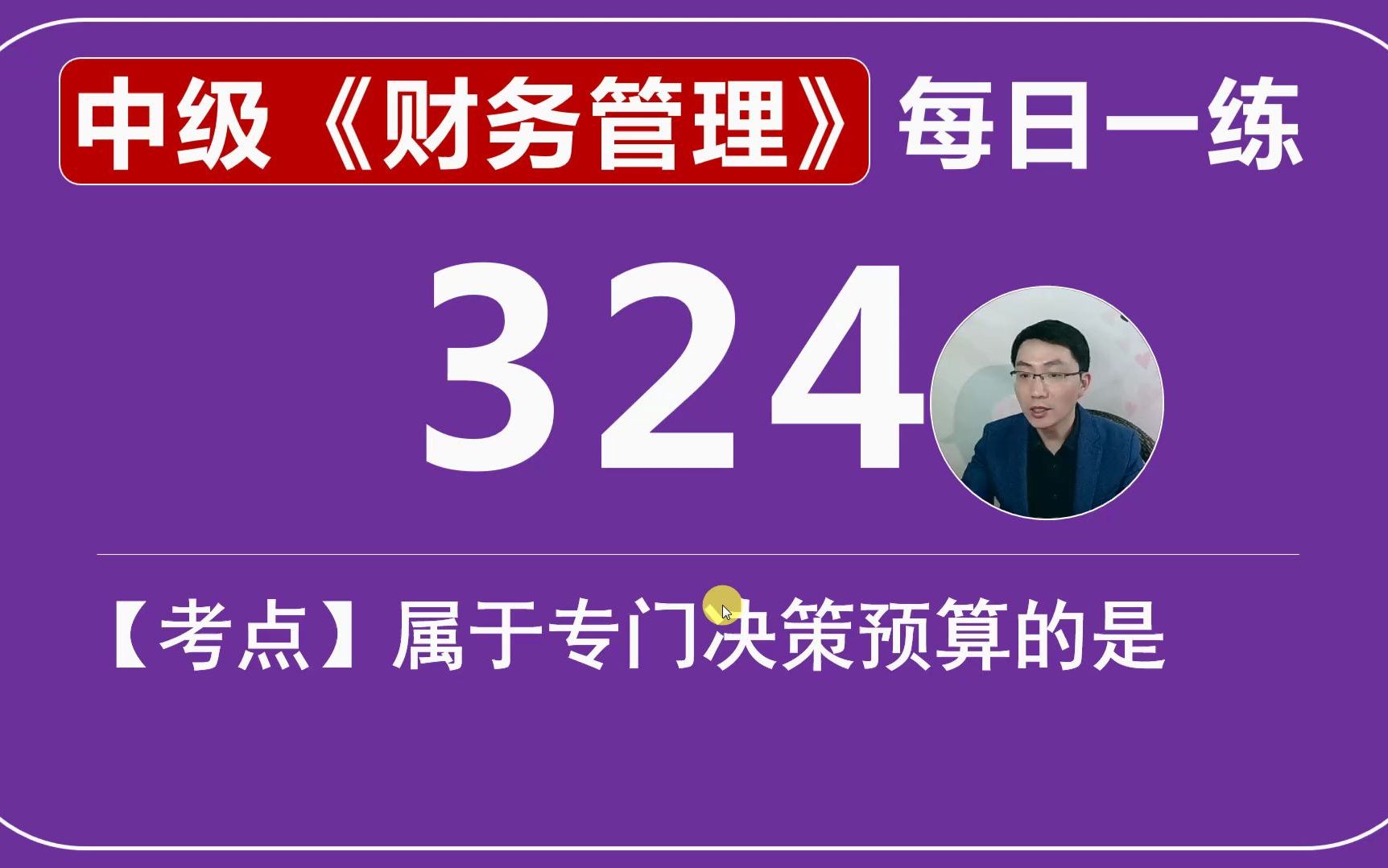 中级《财务管理》每日一练

324

【考点】属于专门决策预算的是